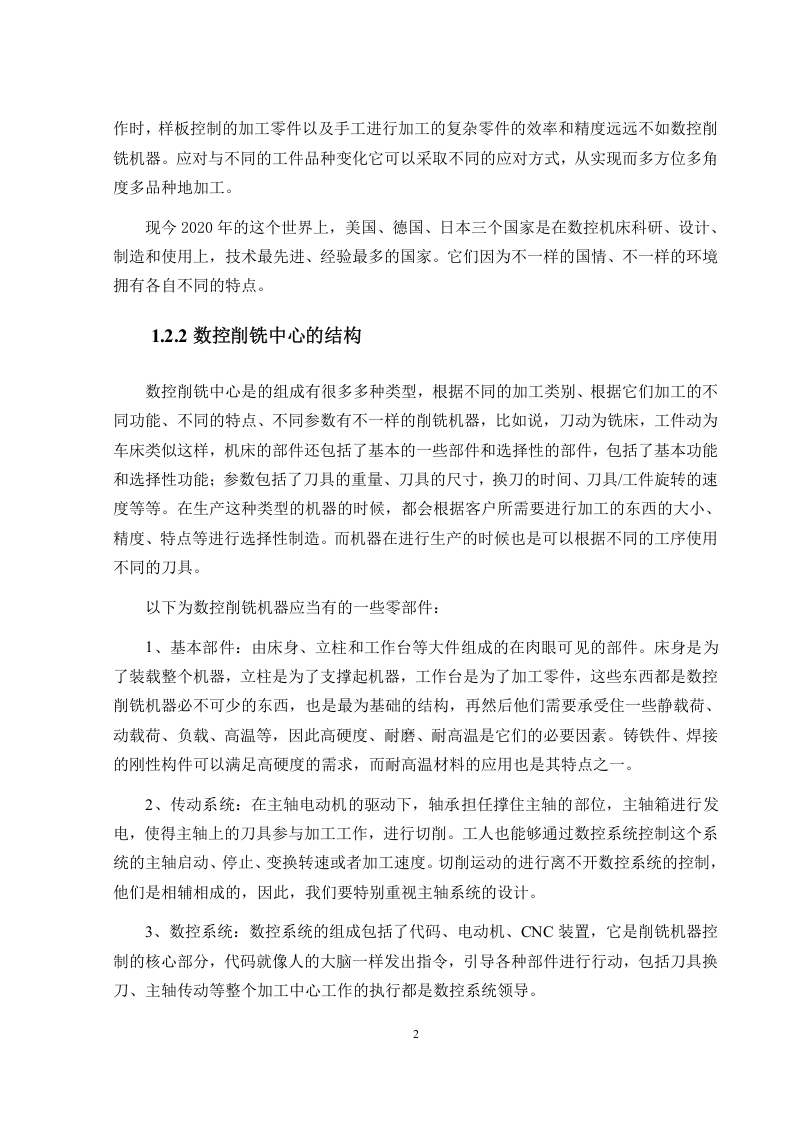 作时，样板控制的加工零件以及手工进行加工的复杂零件的效率和精度远远不如数控削铣机器。应对与不同的工件品种变化它可以采取不同的应对方式，从实现而多方位多角度多品种地加工。

现今 2020 年的这个世界上，美国、德国、日本三个国家是在数控机床科研、设计、制造和使用上，技术最先进、经验最多的国家。它们因为不一样的国情、不一样的环境拥有各自不同的特点。

1.2.2 数控削铣中心的结构

数控削铣中心是的组成有很多多种类型，根据不同的加工类别、根据它们加工的不同功能、不同的特点、不同参数有不一样的削铣机器，比如说，刀动为铣床，工件动为车床类似这样，机床的部件还包括了基本的一些部件和选择性的部件，包括了基本功能和选择性功能；参数包括了刀具的重量、刀具的尺寸，换刀的时间、刀具/工件旋转的速度等等。在生产这种类型的机器的时候，都会根据客户所需要进行加工的东西的大小、精度、特点等进行选择性制造。而机器在进行生产的时候也是可以根据不同的工序使用不同的刀具。

以下为数控削铣机器应当有的一些零部件：

1、基本部件：由床身、立柱和工作台等大件组成的在肉眼可见的部件。床身是为了装载整个机器，立柱是为了支撑起机器，工作台是为了加工零件，这些东西都是数控削铣机器必不可少的东西，也是最为基础的结构，再然后他们需要承受住一些静载荷、动载荷、负载、高温等，因此高硬度、耐磨、耐高温是它们的必要因素。铸铁件、焊接的刚性构件可以满足高硬度的需求，而耐高温材料的应用也是其特点之一。

2、传动系统：在主轴电动机的驱动下，轴承担任撑住主轴的部位，主轴箱进行发电，使得主轴上的刀具参与加工工作，进行切削。工人也能够通过数控系统控制这个系统的主轴启动、停止、变换转速或者加工速度。切削运动的进行离不开数控系统的控制，他们是相辅相成的，因此，我们要特别重视主轴系统的设计。

3、数控系统：数控系统的组成包括了代码、电动机、CNC 装置，它是削铣机器控制的核心部分，代码就像人的大脑一样发出指令，引导各种部件进行行动，包括刀具换刀、主轴传动等整个加工中心工作的执行都是数控系统领导。

2